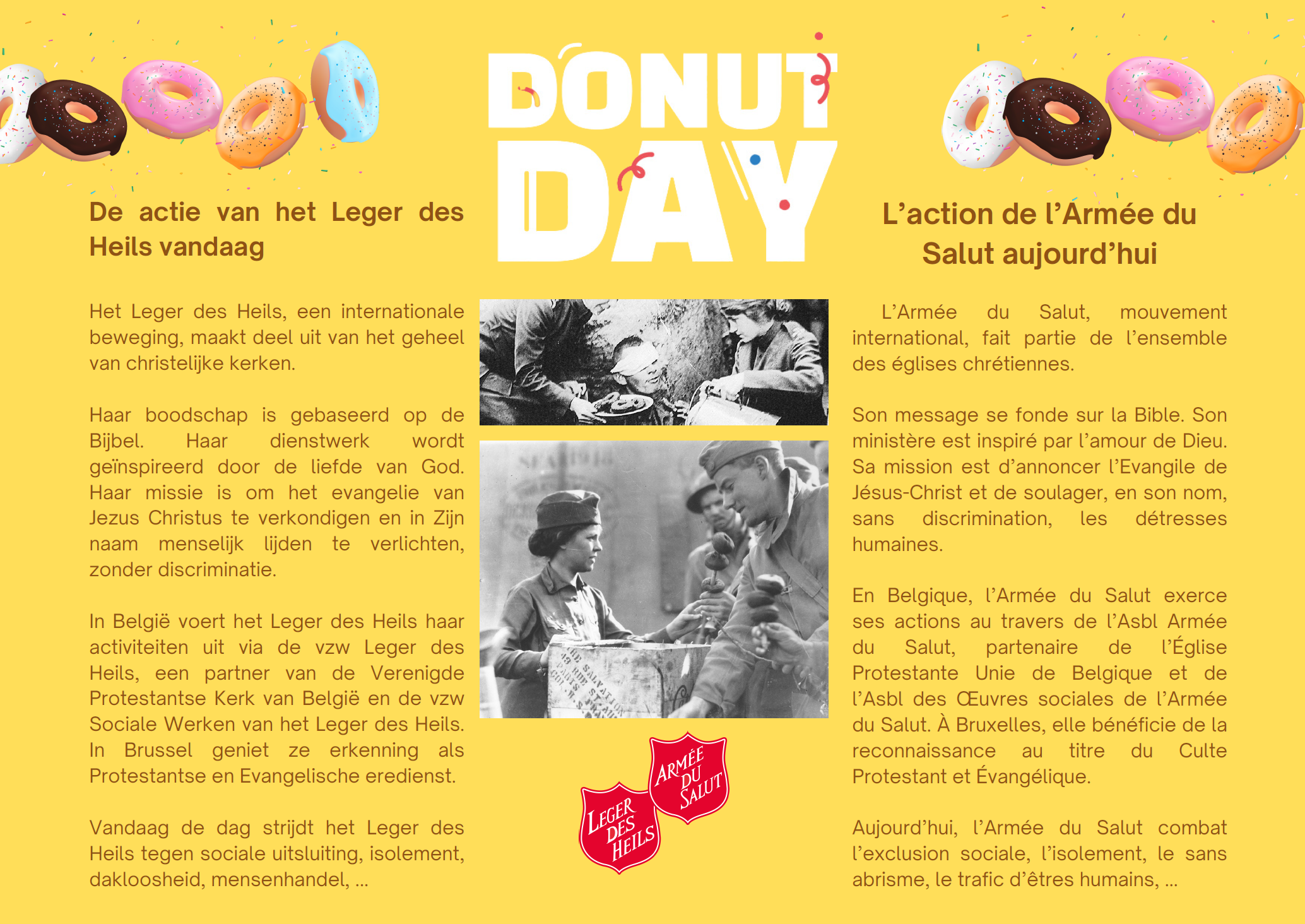 DONUT DAY

De actie van het Leger des Heils vandaag

Het Leger des Heils, een internationale beweging, maakt deel uit van het geheel van christelijke kerken.

Haar boodschap is gebaseerd op de Bijbel. Haar dienstwerk wordt geïnspireerd door de liefde van God. Haar missie is om het evangelie van Jezus Christus te verkondigen en in Zijn naam menselijk lijden te verlichten, zonder discriminatie.

In België voert het Leger des Heils haar activiteiten uit via de vzw Leger des Heils, een partner van de Verenigde Protestantse Kerk van België en de vzw Sociale Werken van het Leger des Heils. In Brussel geniet ze erkenning als Protestantse en Evangelische eredienst.

Vandaag de dag strijdt het Leger des Heils tegen sociale uitsluiting, isolement, dakloosheid, mensenhandel, ...

LEGER DES HEILS

ARMÉE DU SALUT

L'action de l'Armée du Salut aujourd'hui

L'Armée du Salut, mouvement international, fait partie de l'ensemble des églises chrétiennes.

Son message se fonde sur la Bible. Son ministère est inspiré par l'amour de Dieu. Sa mission est d'annoncer l'Evangile de Jésus-Christ et de soulager, en son nom, sans discrimination, les détresses humaines.

En Belgique, l'Armée du Salut exerce ses actions au travers de l'Asbl Armée du Salut, partenaire de l'Église Protestante Unie de Belgique et de l'Asbl des Œuvres sociales de l'Armée du Salut. À Bruxelles, elle bénéficie de la reconnaissance au titre du Culte Protestant et Évangélique.

Aujourd'hui, l'Armée du Salut combat l'exclusion sociale, l'isolement, le sans abrisme, le trafic d'êtres humains, ...